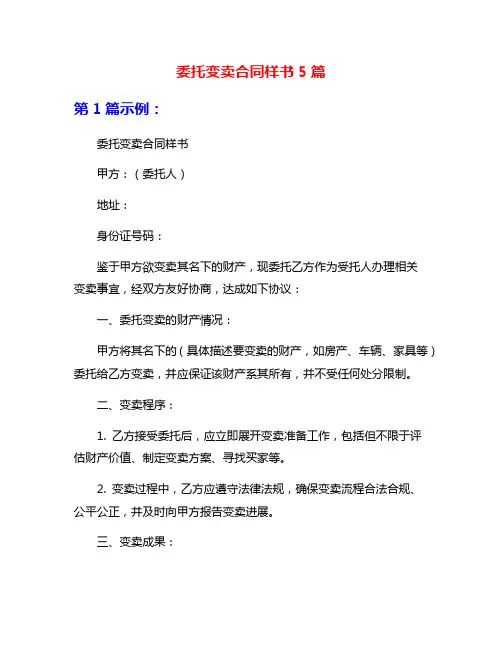 委托变卖合同样书 5 篇

第 1 篇示例：

委托变卖合同样书

甲方：（委托人）

地址：

身份证号码：

鉴于甲方欲变卖其名下的财产，现委托乙方作为受托人办理相关变卖事宜，经双方友好协商，达成如下协议：

一、委托变卖的财产情况：

甲方将其名下的（具体描述要变卖的财产，如房产、车辆、家具等）委托给乙方变卖，并应保证该财产系其所有，并不受任何处分限制。

二、变卖程序：

1. 乙方接受委托后，应立即展开变卖准备工作，包括但不限于评估财产价值、制定变卖方案、寻找买家等。

2. 变卖过程中，乙方应遵守法律法规，确保变卖流程合法合规、公平公正，并及时向甲方报告变卖进展。

三、变卖成果：